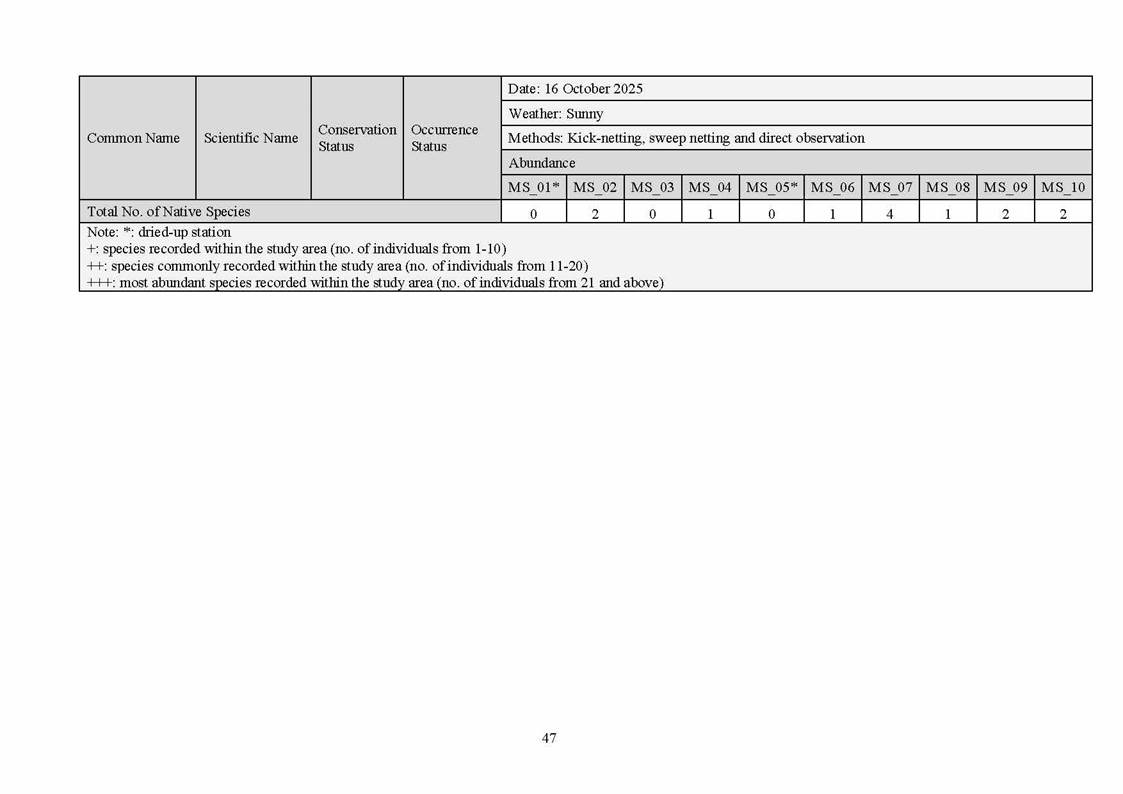 | Common Name | Scientific Name | Conservation Status | Occurrence Status | Date: 16 October 2025 | | | | | | | | | |
|---|---|---|---|---|---|---|---|---|---|---|---|---|---|
| | | | | Weather: Sunny | | | | | | | | | |
| | | | | Methods: Kick-netting, sweep netting and direct observation | | | | | | | | | |
| | | | | Abundance | | | | | | | | | |
| | | | | MS_01* | MS_02 | MS_03 | MS_04 | MS_05* | MS_06 | MS_07 | MS_08 | MS_09 | MS_10 |
| Total No. of Native Species | | | | 0 | 2 | 0 | 1 | 0 | 1 | 4 | 1 | 2 | 2 |

Note: *: dried-up station
+: species recorded within the study area (no. of individuals from 1-10)
++: species commonly recorded within the study area (no. of individuals from 11-20)
+++: most abundant species recorded within the study area (no. of individuals from 21 and above)

47